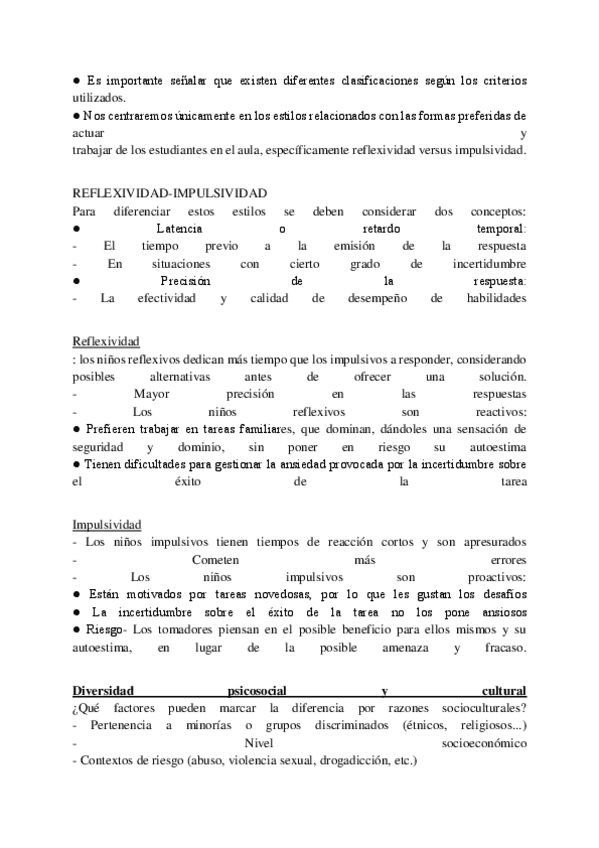 ● Es importante señalar que existen diferentes clasificaciones según los criterios utilizados.
● Nos centraremos únicamente en los estilos relacionados con las formas preferidas de actuar y trabajar de los estudiantes en el aula, específicamente reflexividad versus impulsividad.

REFLEXIVIDAD-IMPULSIVIDAD
Para diferenciar estos estilos se deben considerar dos conceptos:
● Latencia o retardo temporal:
- El tiempo previo a la emisión de la respuesta
- En situaciones con cierto grado de incertidumbre
● Precisión de la respuesta:
- La efectividad y calidad de desempeño de habilidades

Reflexividad
: los niños reflexivos dedican más tiempo que los impulsivos a responder, considerando posibles alternativas antes de ofrecer una solución.
- Mayor precisión en las respuestas
- Los niños reflexivos son reactivos:
● Prefieren trabajar en tareas familiares, que dominan, dándoles una sensación de seguridad y dominio, sin poner en riesgo su autoestima
● Tienen dificultades para gestionar la ansiedad provocada por la incertidumbre sobre el éxito de la tarea

Impulsividad
- Los niños impulsivos tienen tiempos de reacción cortos y son apresurados
- Cometen más errores
- Los niños impulsivos son proactivos:
● Están motivados por tareas novedosas, por lo que les gustan los desafíos
● La incertidumbre sobre el éxito de la tarea no los pone ansiosos
● Riesgo- Los tomadores piensan en el posible beneficio para ellos mismos y su autoestima, en lugar de la posible amenaza y fracaso.

Diversidad psicosocial y cultural
¿Qué factores pueden marcar la diferencia por razones socioculturales?
- Pertenencia a minorías o grupos discriminados (étnicos, religiosos...)
- Nivel socioeconómico
- Contextos de riesgo (abuso, violencia sexual, drogadicción, etc.)